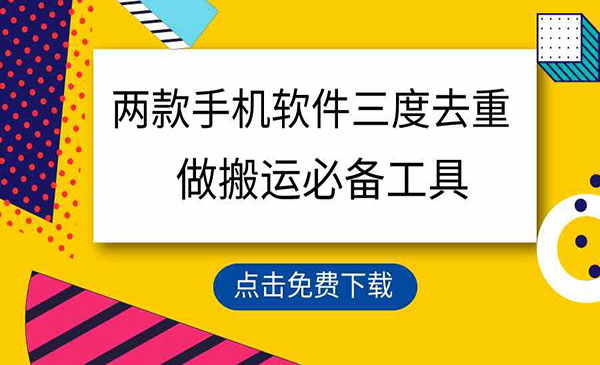 两款手机软件三度去重
做搬运必备工具

点击免费下载